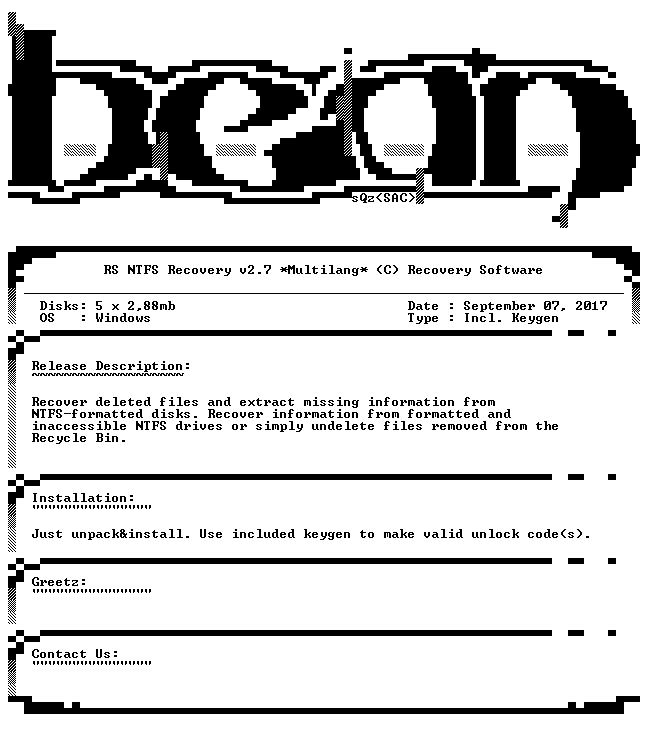 bean

sQz<SAC>

RS NTFS Recovery v2.7 *Multilang* (C) Recovery Software

Disks: 5 x 2,88mb
OS : Windows

Date : September 07, 2017
Type : Incl. Keygen

Release Description:

Recover deleted files and extract missing information from NTFS-formatted disks. Recover information from formatted and inaccessible NTFS drives or simply undelete files removed from the Recycle Bin.

Installation:

Just unpack&install. Use included keygen to make valid unlock code(s).

Greetz:

Contact Us: